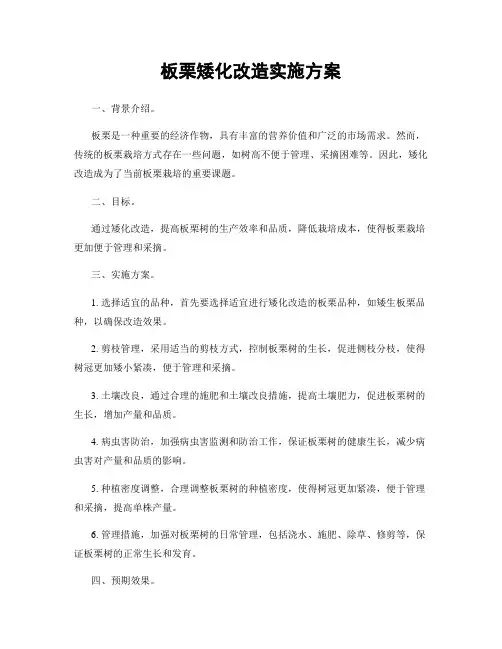 板栗矮化改造实施方案

一、背景介绍。

板栗是一种重要的经济作物，具有丰富的营养价值和广泛的市场需求。然而，传统的板栗栽培方式存在一些问题，如树高不便于管理、采摘困难等。因此，矮化改造成为了当前板栗栽培的重要课题。

二、目标。

通过矮化改造，提高板栗树的生产效率和品质，降低栽培成本，使得板栗栽培更加便于管理和采摘。

三、实施方案。

1. 选择适宜的品种，首先要选择适宜进行矮化改造的板栗品种，如矮生板栗品种，以确保改造效果。

2. 剪枝管理，采用适当的剪枝方式，控制板栗树的生长，促进侧枝分枝，使得树冠更加矮小紧凑，便于管理和采摘。

3. 土壤改良，通过合理的施肥和土壤改良措施，提高土壤肥力，促进板栗树的生长，增加产量和品质。

4. 病虫害防治，加强病虫害监测和防治工作，保证板栗树的健康生长，减少病虫害对产量和品质的影响。

5. 种植密度调整，合理调整板栗树的种植密度，使得树冠更加紧凑，便于管理和采摘，提高单株产量。

6. 管理措施，加强对板栗树的日常管理，包括浇水、施肥、除草、修剪等，保证板栗树的正常生长和发育。

四、预期效果。